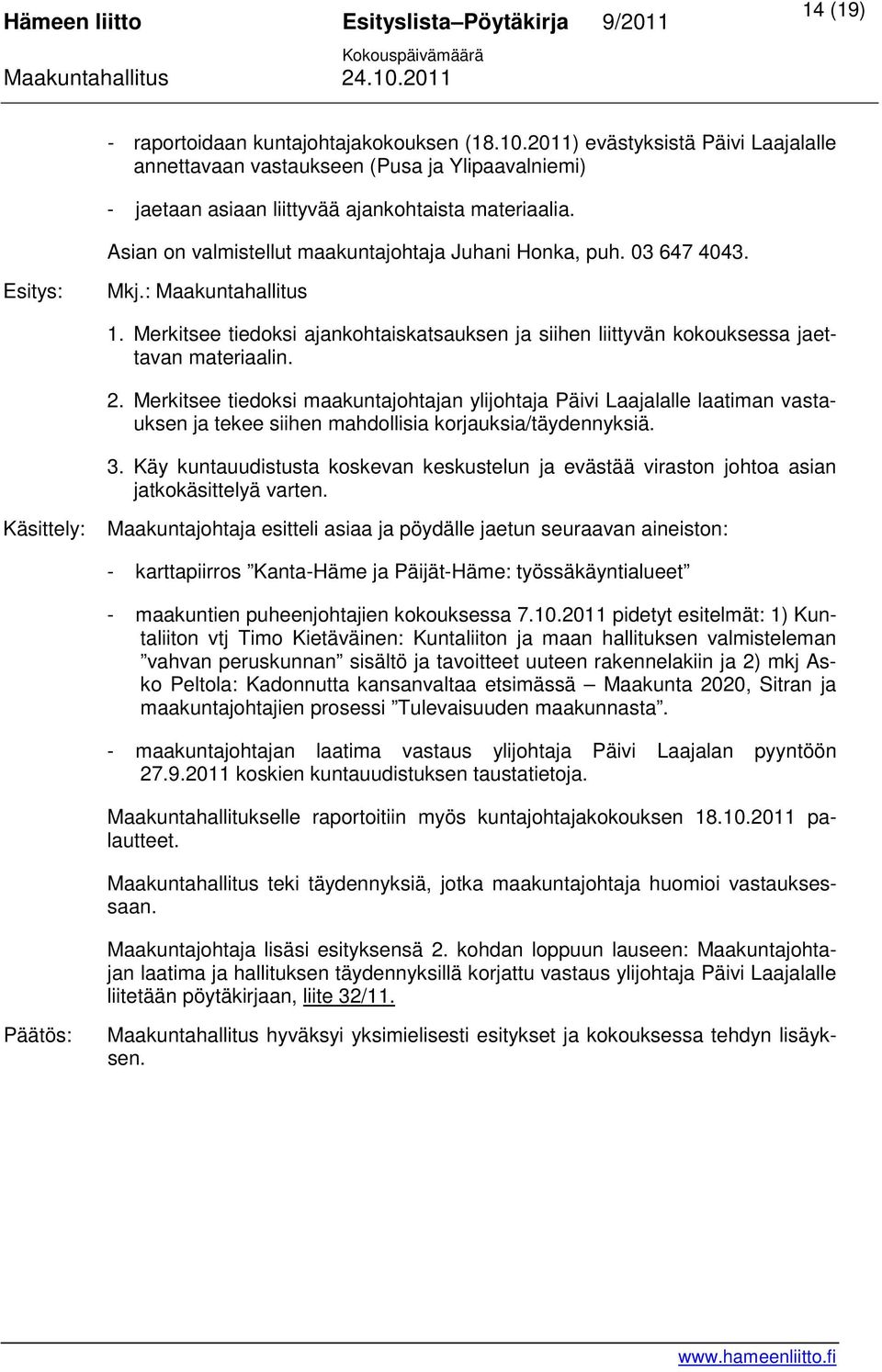 Hämeen liitto Esityslista–Pöytäkirja 9/2011 14 (19)
Kokouspäivämäärä
Maakuntahallitus 24.10.2011

- raportoidaan kuntajohtajakokouksen (18.10.2011) evästyksistä Päivi Laajalalle annettavaan vastaukseen (Pusa ja Ylipaavalniemi)

- jaetaan asiaan liittyvää ajankohtaista materiaalia.

Asian on valmistellut maakuntajohtaja Juhani Honka, puh. 03 647 4043.

Esitys: Mkj.: Maakuntahallitus

1. Merkitsee tiedoksi ajankohtaiskatsauksen ja siihen liittyvän kokouksessa jaettavan materiaalin.

2. Merkitsee tiedoksi maakuntajohtajan ylijohtaja Päivi Laajalalle laatiman vastauksen ja tekee siihen mahdollisia korjauksia/täydennyksiä.

3. Käy kuntauudistusta koskevan keskustelun ja evästää viraston johtoa asian jatkokäsittelyä varten.

Käsittely: Maakuntajohtaja esitteli asiaa ja pöydälle jaetun seuraavan aineiston:

- karttapiirros ”Kanta-Häme ja Päijät-Häme: työssäkäyntialueet”

- maakuntien puheenjohtajien kokouksessa 7.10.2011 pidetyt esitelmät: 1) Kuntaliiton vtj Timo Kietäväinen: Kuntaliiton ja maan hallituksen valmisteleman ”vahvan peruskunnan” sisältö ja tavoitteet uuteen rakennelakiin ja 2) mkj Asko Peltola: Kadonnutta kansanvaltaa etsimässä – Maakunta 2020, Sitran ja maakuntajohtajien prosessi ”Tulevaisuuden maakunnasta”.

- maakuntajohtajan laatima vastaus ylijohtaja Päivi Laajalan pyyntöön 27.9.2011 koskien kuntauudistuksen taustatietoja.

Maakuntahallitukselle raportoitiin myös kuntajohtajakokouksen 18.10.2011 palautteet.

Maakuntahallitus teki täydennyksiä, jotka maakuntajohtaja huomioi vastauksessaan.

Maakuntajohtaja lisäsi esityksensä 2. kohdan loppuun lauseen: Maakuntajohtajan laatima ja hallituksen täydennyksillä korjattu vastaus ylijohtaja Päivi Laajalalle liitetään pöytäkirjaan, liite 32/11.

Päätös: Maakuntahallitus hyväksyi yksimielisesti esitykset ja kokouksessa tehdyn lisäyksen.

www.hameenliitto.fi